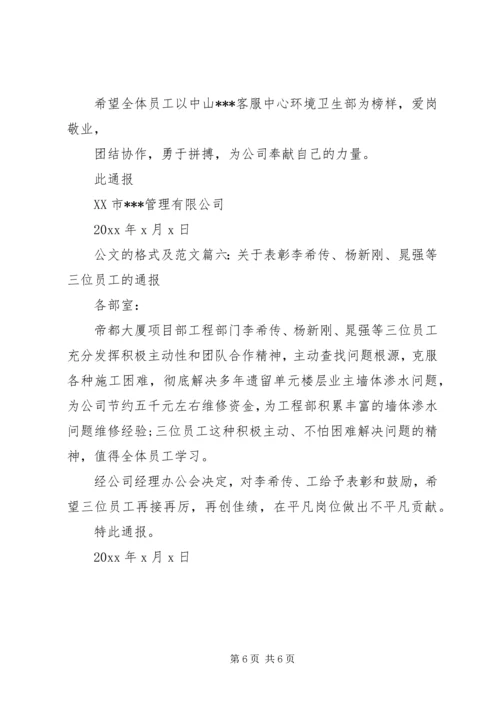 希望全体员工以中山***客服中心环境卫生部为榜样，爱岗敬业，

团结协作，勇于拼搏，为公司奉献自己的力量。

此通报

XX 市***管理有限公司

20xx 年 x 月 x 日

公文的格式及范文篇六：关于表彰李希传、杨新刚、晁强等三位员工的通报

各部室：

帝都大厦项目部工程部门李希传、杨新刚、晁强等三位员工充分发挥积极主动性和团队合作精神，主动查找问题根源，克服各种施工困难，彻底解决多年遗留单元楼层业主墙体渗水问题，为公司节约五千元左右维修资金，为工程部积累丰富的墙体渗水问题维修经验;三位员工这种积极主动、不怕困难解决问题的精神，值得全体员工学习。

经公司经理办公会决定，对李希传、工给予表彰和鼓励，希望三位员工再接再厉，再创佳绩，在平凡岗位做出不平凡贡献。

特此通报。

20xx 年 x 月 x 日

第 6 页 共 6 页